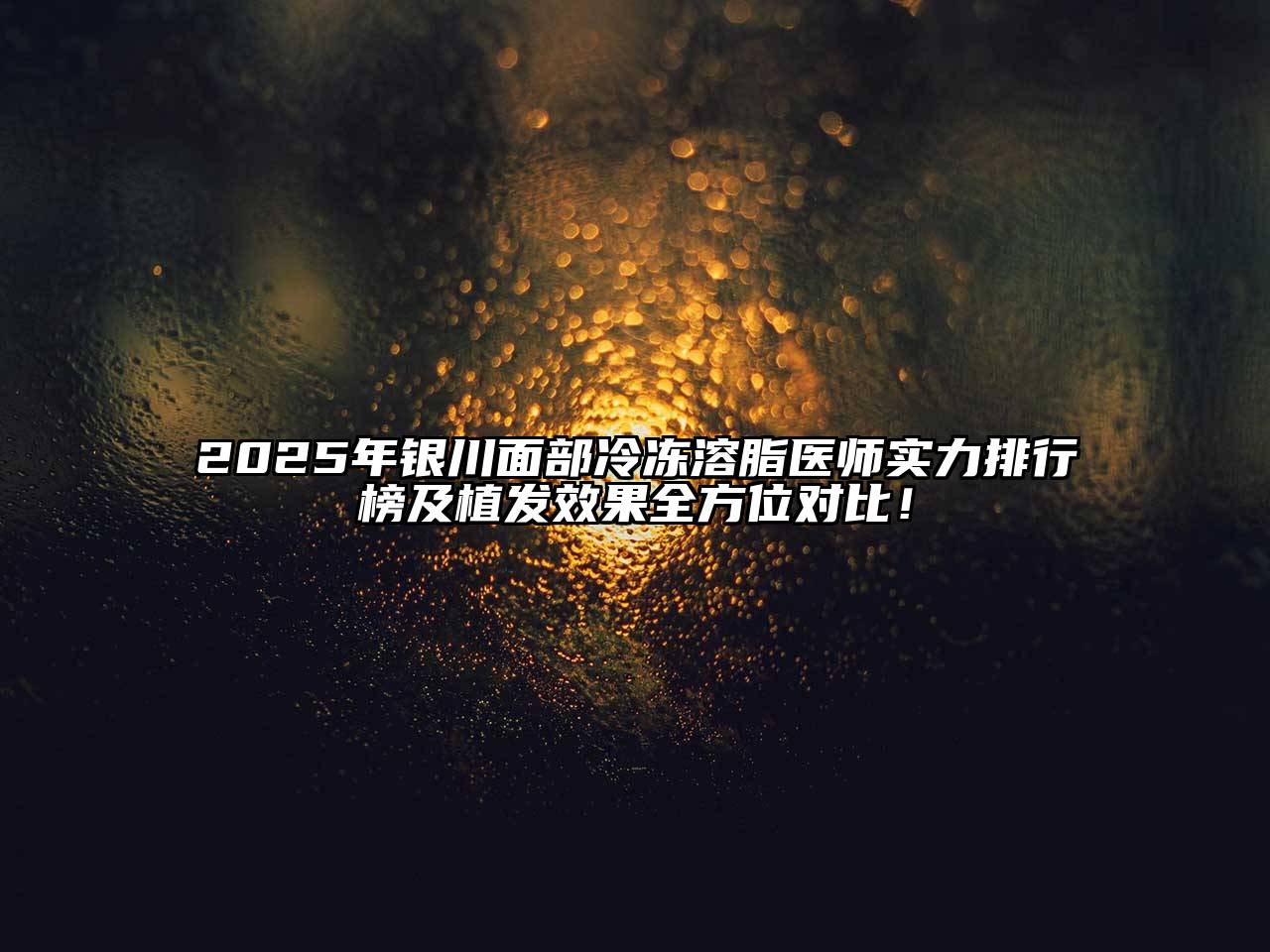 2025年银川面部冷冻溶脂医师实力排行榜及植发效果全方位对比！